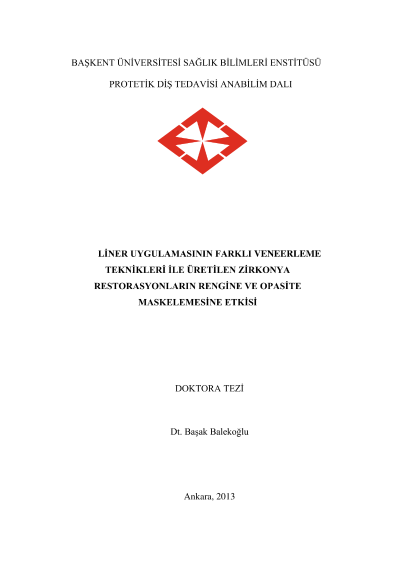 BAŞKENT ÜNİVERSİTESİ SAĞLIK BİLİMLERİ ENSTİTÜSÜ

PROTETİK DİŞ TEDAVİSİ ANABİLİM DALI

LİNER UYGULAMASININ FARKLI VENEERLEME TEKNİKLERİ İLE ÜRETİLEN ZİRKONYA RESTORASYONLARIN RENGİNE VE OPASİTE MASKELEMESİNE ETKİSİ

DOKTORA TEZİ

Dt. Başak Balekoğlu

Ankara, 2013